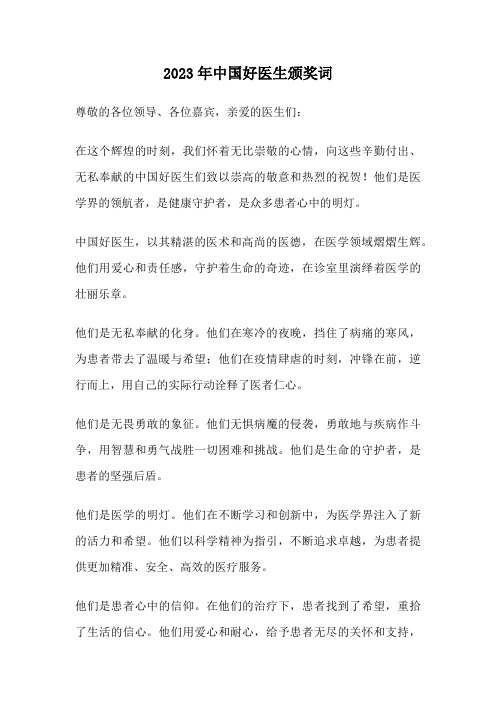 2023年中国好医生颁奖词

尊敬的各位领导、各位嘉宾，亲爱的医生们：

在这个辉煌的时刻，我们怀着无比崇敬的心情，向这些辛勤付出、无私奉献的中国好医生们致以崇高的敬意和热烈的祝贺！他们是医学界的领航者，是健康守护者，是众多患者心中的明灯。

中国好医生，以其精湛的医术和高尚的医德，在医学领域熠熠生辉。他们用爱心和责任感，守护着生命的奇迹，在诊室里演绎着医学的壮丽乐章。

他们是无私奉献的化身。他们在寒冷的夜晚，挡住了病痛的寒风，为患者带去了温暖与希望；他们在疫情肆虐的时刻，冲锋在前，逆行而上，用自己的实际行动诠释了医者仁心。

他们是无畏勇敢的象征。他们无惧病魔的侵袭，勇敢地与疾病作斗争，用智慧和勇气战胜一切困难和挑战。他们是生命的守护者，是患者的坚强后盾。

他们是医学的明灯。他们在不断学习和创新中，为医学界注入了新的活力和希望。他们以科学精神为指引，不断追求卓越，为患者提供更加精准、安全、高效的医疗服务。

他们是患者心中的信仰。在他们的治疗下，患者找到了希望，重拾了生活的信心。他们用爱心和耐心，给予患者无尽的关怀和支持，